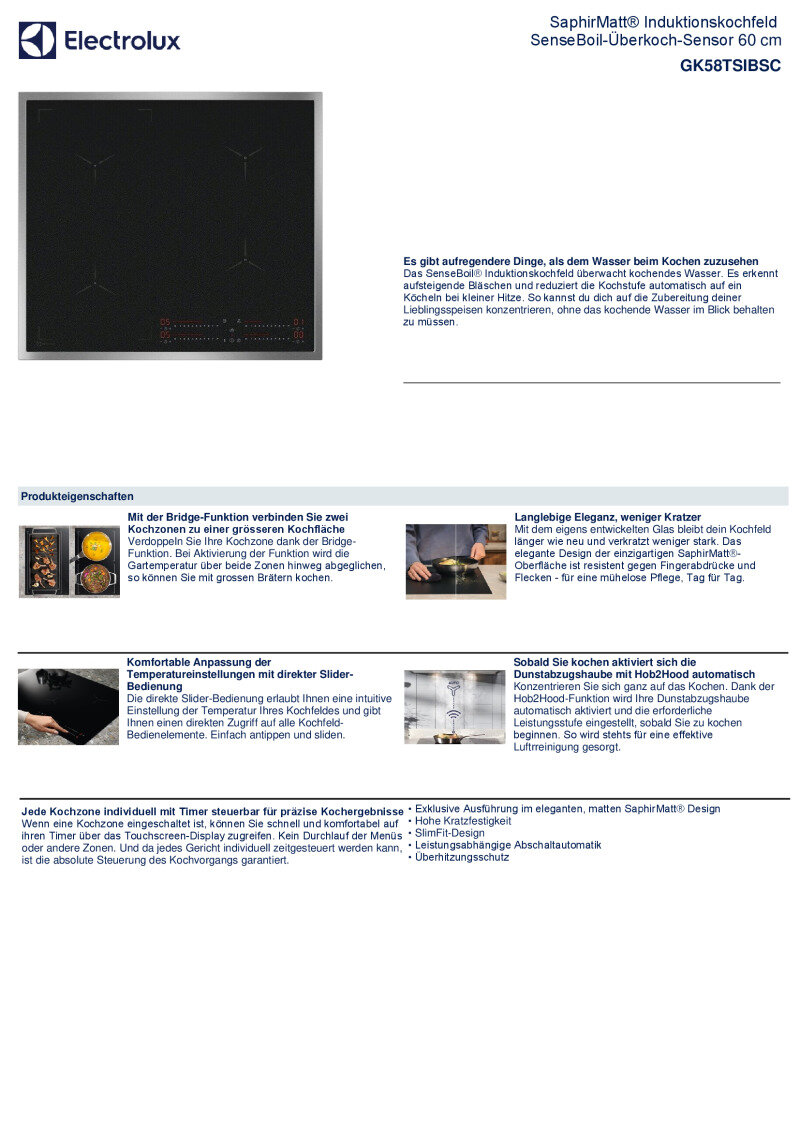 Electrolux

SaphirMatt® Induktionskochfeld
SenseBoil-Überkoch-Sensor 60 cm
GK58TSIBSC

Es gibt aufregendere Dinge, als dem Wasser beim Kochen zuzusehen
Das SenseBoil® Induktionskochfeld überwacht kochendes Wasser. Es erkennt aufsteigende Bläschen und reduziert die Kochstufe automatisch auf ein Köcheln bei kleiner Hitze. So kannst du dich auf die Zubereitung deiner Lieblingsspeisen konzentrieren, ohne das kochende Wasser im Blick behalten zu müssen.

Produkteigenschaften

Mit der Bridge-Funktion verbinden Sie zwei Kochzonen zu einer grösseren Kochfläche
Verdoppeln Sie Ihre Kochzone dank der Bridge-Funktion. Bei Aktivierung der Funktion wird die Gartemperatur über beide Zonen hinweg abgeglichen, so können Sie mit grossen Brätern kochen.

Langlebige Eleganz, weniger Kratzer
Mit dem eigens entwickelten Glas bleibt dein Kochfeld länger wie neu und verkratzt weniger stark. Das elegante Design der einzigartigen SaphirMatt®-Oberfläche ist resistent gegen Fingerabdrücke und Flecken - für eine mühelose Pflege, Tag für Tag.

Komfortable Anpassung der Temperatureinstellungen mit direkter Slider-Bedienung
Die direkte Slider-Bedienung erlaubt Ihnen eine intuitive Einstellung der Temperatur Ihres Kochfeldes und gibt Ihnen einen direkten Zugriff auf alle Kochfeld-Bedienelemente. Einfach antippen und sliden.

Sobald Sie kochen aktiviert sich die Dunstabzugshaube mit Hob2Hood automatisch
Konzentrieren Sie sich ganz auf das Kochen. Dank der Hob2Hood-Funktion wird Ihre Dunstabzugshaube automatisch aktiviert und die erforderliche Leistungsstufe eingestellt, sobald Sie zu kochen beginnen. So wird stehts für eine effektive Luftrreinigung gesorgt.

Jede Kochzone individuell mit Timer steuerbar für präzise Kochergebnisse
Wenn eine Kochzone eingeschaltet ist, können Sie schnell und komfortabel auf ihren Timer über das Touchscreen-Display zugreifen. Kein Durchlauf der Menüs oder andere Zonen. Und da jedes Gericht individuell zeitgesteuert werden kann, ist die absolute Steuerung des Kochvorgangs garantiert.

• Exklusive Ausführung im eleganten, matten SaphirMatt® Design
• Hohe Kratzfestigkeit
• SlimFit-Design
• Leistungsabhängige Abschaltautomatik
• Überhitzungsschutz